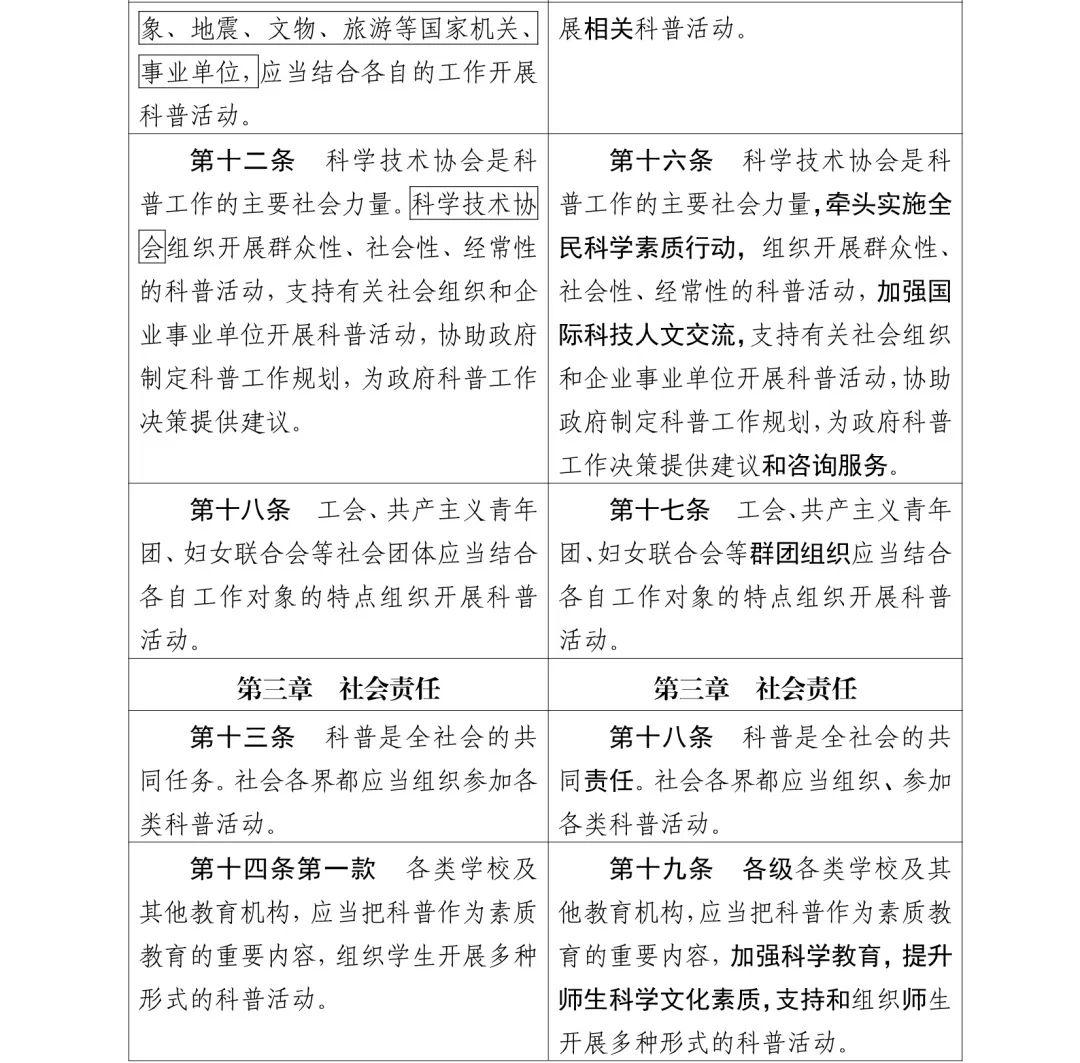 | 象、地震、文物、旅游等国家机关、事业单位，应当结合各自的工作开展科普活动。 | 展相关科普活动。 |
|---|---|
| 第十二条　科学技术协会是科普工作的主要社会力量。科学技术协会组织开展群众性、社会性、经常性的科普活动，支持有关社会组织和企业事业单位开展科普活动，协助政府制定科普工作规划，为政府科普工作决策提供建议。 | 第十六条　科学技术协会是科普工作的主要社会力量，牵头实施全民科学素质行动，组织开展群众性、社会性、经常性的科普活动，加强国际科技人文交流，支持有关社会组织和企业事业单位开展科普活动，协助政府制定科普工作规划，为政府科普工作决策提供建议和咨询服务。 |
| 第十八条　工会、共产主义青年团、妇女联合会等社会团体应当结合各自工作对象的特点组织开展科普活动。 | 第十七条　工会、共产主义青年团、妇女联合会等群团组织应当结合各自工作对象的特点组织开展科普活动。 |
| 第三章　社会责任 | 第三章　社会责任 |
| 第十三条　科普是全社会的共同任务。社会各界都应当组织参加各类科普活动。 | 第十八条　科普是全社会的共同责任。社会各界都应当组织、参加各类科普活动。 |
| 第十四条第一款　各类学校及其他教育机构，应当把科普作为素质教育的重要内容，组织学生开展多种形式的科普活动。 | 第十九条　各级各类学校及其他教育机构，应当把科普作为素质教育的重要内容，加强科学教育，提升师生科学文化素质，支持和组织师生开展多种形式的科普活动。 |